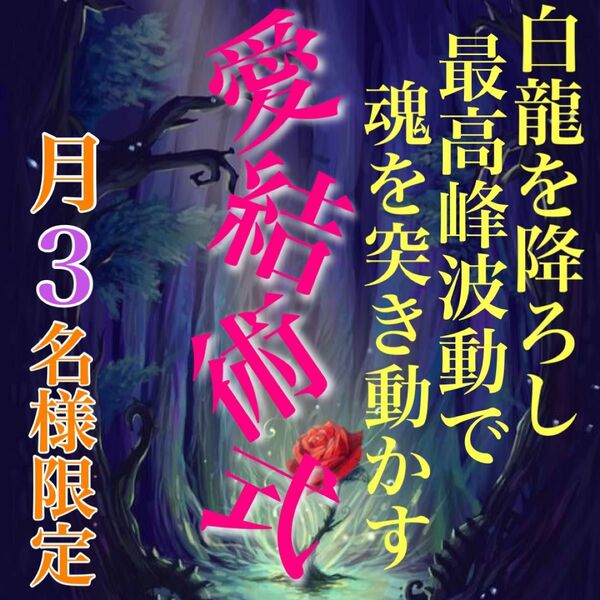 白龍を降ろし
最高峰波動で
魂を突き動かす

愛結術式

月３名様限定